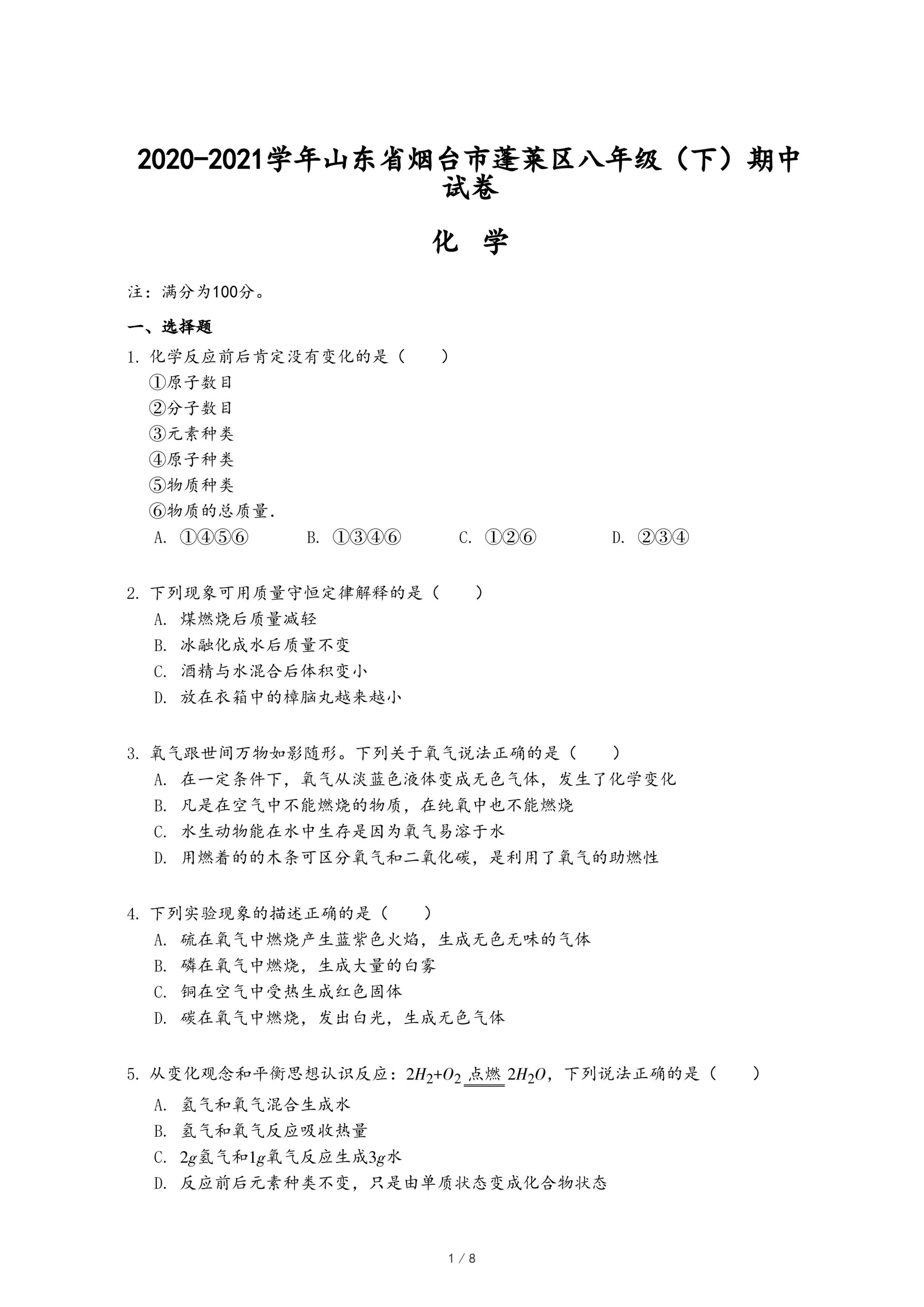 2020-2021学年山东省烟台市蓬莱区八年级（下）期中试卷

化 学

注：满分为100分。

一、选择题

1. 化学反应前后肯定没有变化的是（　　）
①原子数目
②分子数目
③元素种类
④原子种类
⑤物质种类
⑥物质的总质量.
A. ①④⑤⑥　B. ①③④⑥　C. ①②⑥　D. ②③④

2. 下列现象可用质量守恒定律解释的是（　　）
A. 煤燃烧后质量减轻
B. 冰融化成水后质量不变
C. 酒精与水混合后体积变小
D. 放在衣箱中的樟脑丸越来越小

3. 氧气跟世间万物如影随形。下列关于氧气说法正确的是（　　）
A. 在一定条件下，氧气从淡蓝色液体变成无色气体，发生了化学变化
B. 凡是在空气中不能燃烧的物质，在纯氧中也不能燃烧
C. 水生动物能在水中生存是因为氧气易溶于水
D. 用燃着的的木条可区分氧气和二氧化碳，是利用了氧气的助燃性

4. 下列实验现象的描述正确的是（　　）
A. 硫在氧气中燃烧产生蓝紫色火焰，生成无色无味的气体
B. 磷在氧气中燃烧，生成大量的白雾
C. 铜在空气中受热生成红色固体
D. 碳在氧气中燃烧，发出白光，生成无色气体

5. 从变化观念和平衡思想认识反应：$2H_2+O_2 \xlongequal{点燃} 2H_2O$，下列说法正确的是（　　）
A. 氢气和氧气混合生成水
B. 氢气和氧气反应吸收热量
C. $2g$氢气和$1g$氧气反应生成$3g$水
D. 反应前后元素种类不变，只是由单质状态变成化合物状态

1 / 8